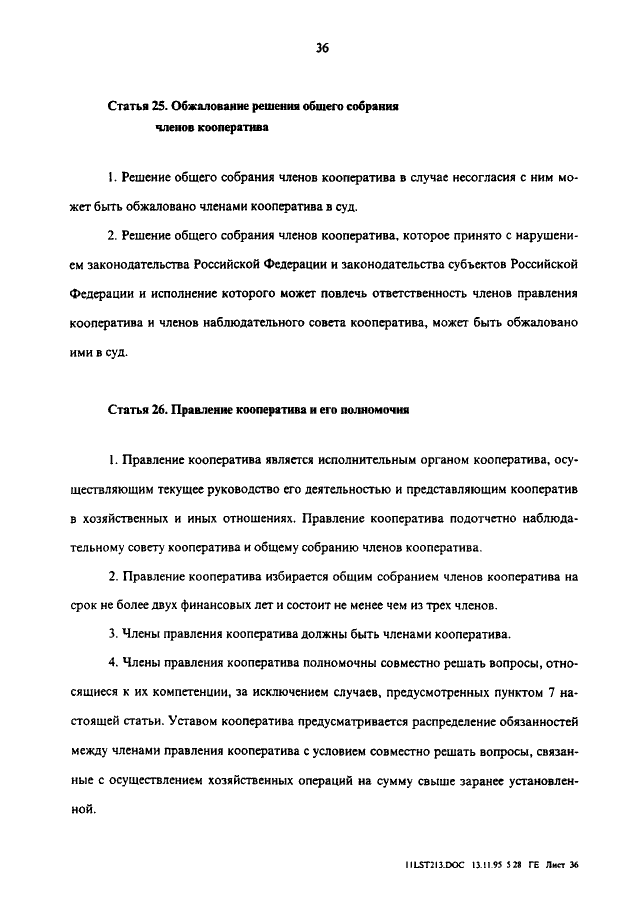 36

Статья 25. Обжалование решения общего собрания членов кооператива

1. Решение общего собрания членов кооператива в случае несогласия с ним может быть обжаловано членами кооператива в суд.

2. Решение общего собрания членов кооператива, которое принято с нарушением законодательства Российской Федерации и законодательства субъектов Российской Федерации и исполнение которого может повлечь ответственность членов правления кооператива и членов наблюдательного совета кооператива, может быть обжаловано ими в суд.

Статья 26. Правление кооператива и его полномочия

1. Правление кооператива является исполнительным органом кооператива, осуществляющим текущее руководство его деятельностью и представляющим кооператив в хозяйственных и иных отношениях. Правление кооператива подотчетно наблюдательному совету кооператива и общему собранию членов кооператива.

2. Правление кооператива избирается общим собранием членов кооператива на срок не более двух финансовых лет и состоит не менее чем из трех членов.

3. Члены правления кооператива должны быть членами кооператива.

4. Члены правления кооператива полномочны совместно решать вопросы, относящиеся к их компетенции, за исключением случаев, предусмотренных пунктом 7 настоящей статьи. Уставом кооператива предусматривается распределение обязанностей между членами правления кооператива с условием совместно решать вопросы, связанные с осуществлением хозяйственных операций на сумму свыше заранее установленной.

11LST213.DOC 13.11.95 5 28 ГЕ Лист 36